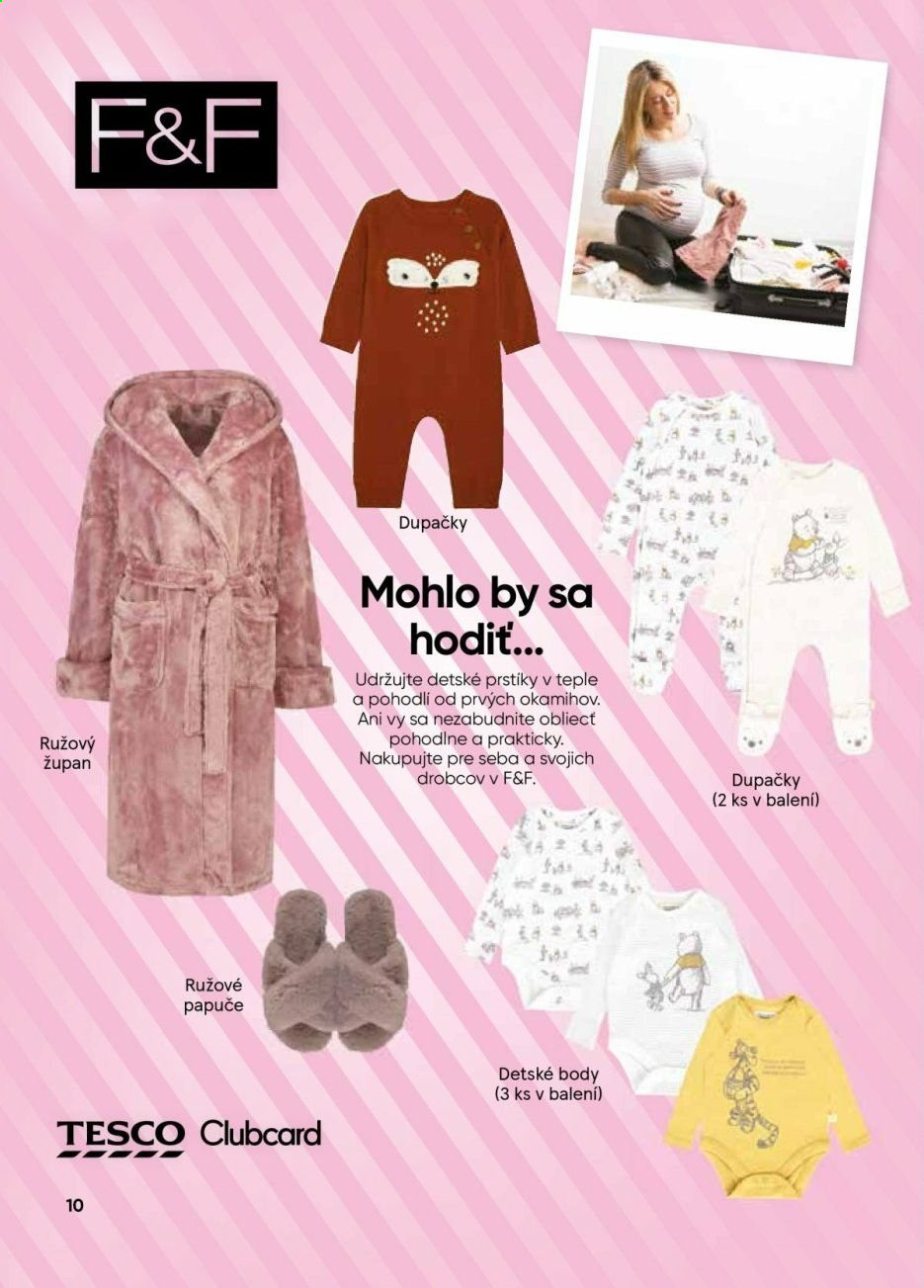 F&F

Dupačky

Mohlo by sa hodiť...

Udržujte detské prstíky v teple a pohodlí od prvých okamihov. Ani vy sa nezabudnite obliecť pohodlne a prakticky. Nakupujte pre seba a svojich drobcov v F&F.

Ružový župan

Dupačky (2 ks v balení)

Ružové papuče

Detské body (3 ks v balení)

TESCO Clubcard

10